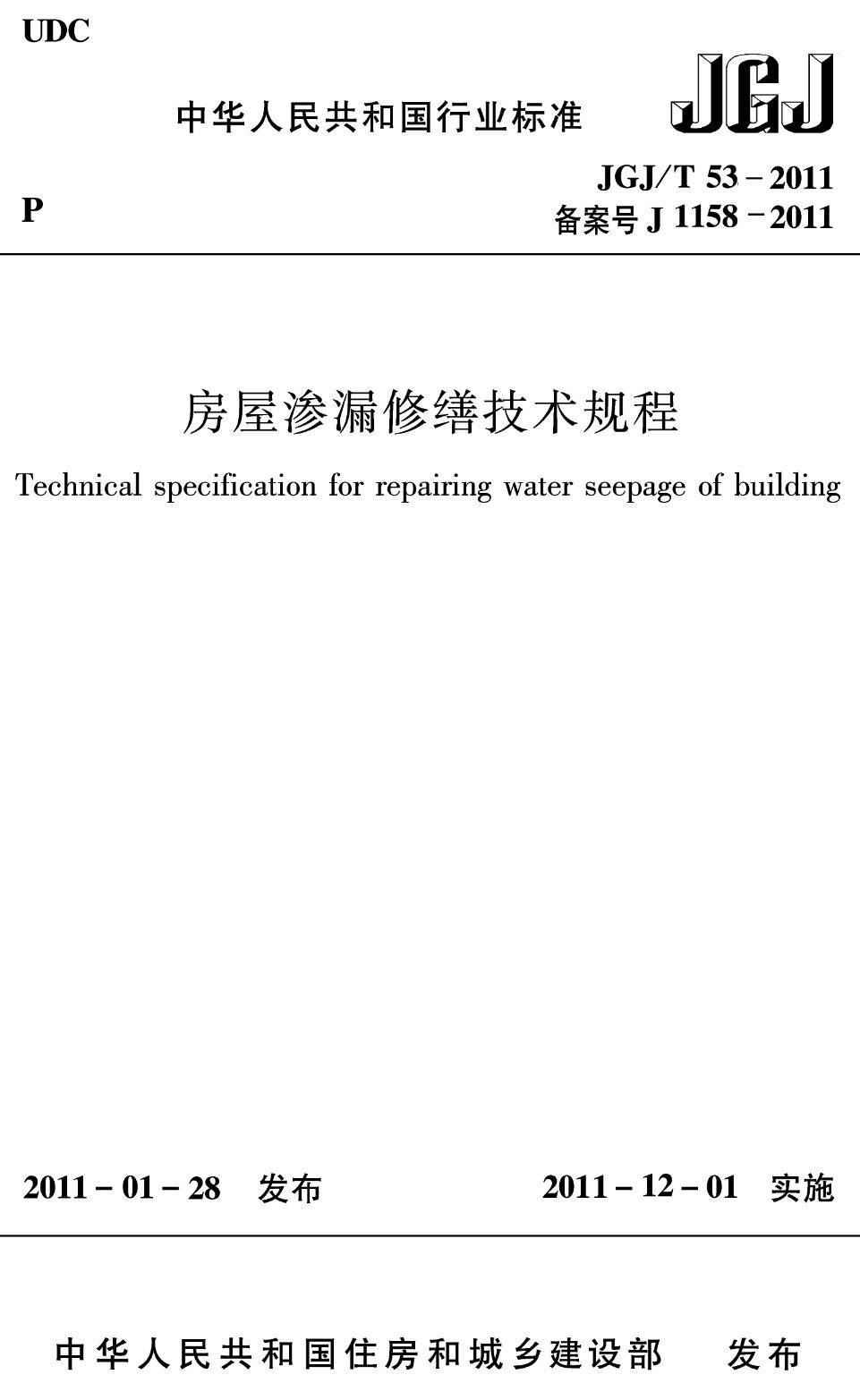 UDC

中华人民共和国行业标准

JGJ

P

JGJ/T 53－2011
备案号J 1158－2011

房屋渗漏修缮技术规程

Technical specification for repairing water seepage of building

2011－01－28 发布

2011－12－01 实施

中华人民共和国住房和城乡建设部 发布